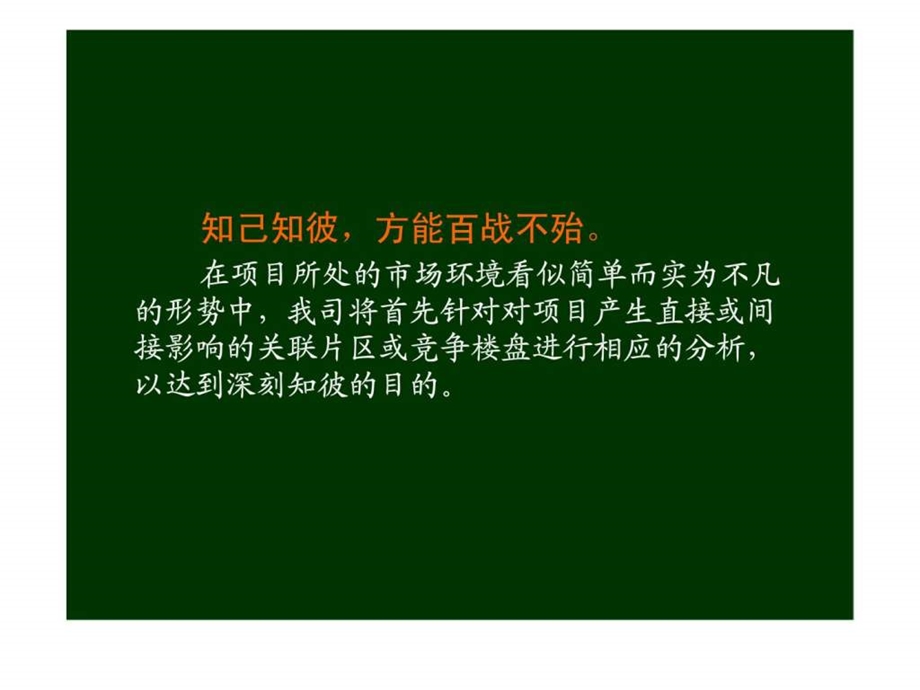 知己知彼，方能百战不殆。

在项目所处的市场环境看似简单而实为不凡的形势中，我司将首先针对对项目产生直接或间接影响的关联片区或竞争楼盘进行相应的分析，以达到深刻知彼的目的。